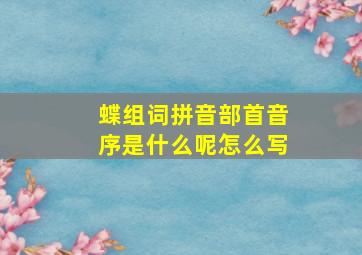 蝶组词拼音部首音序是什么呢怎么写